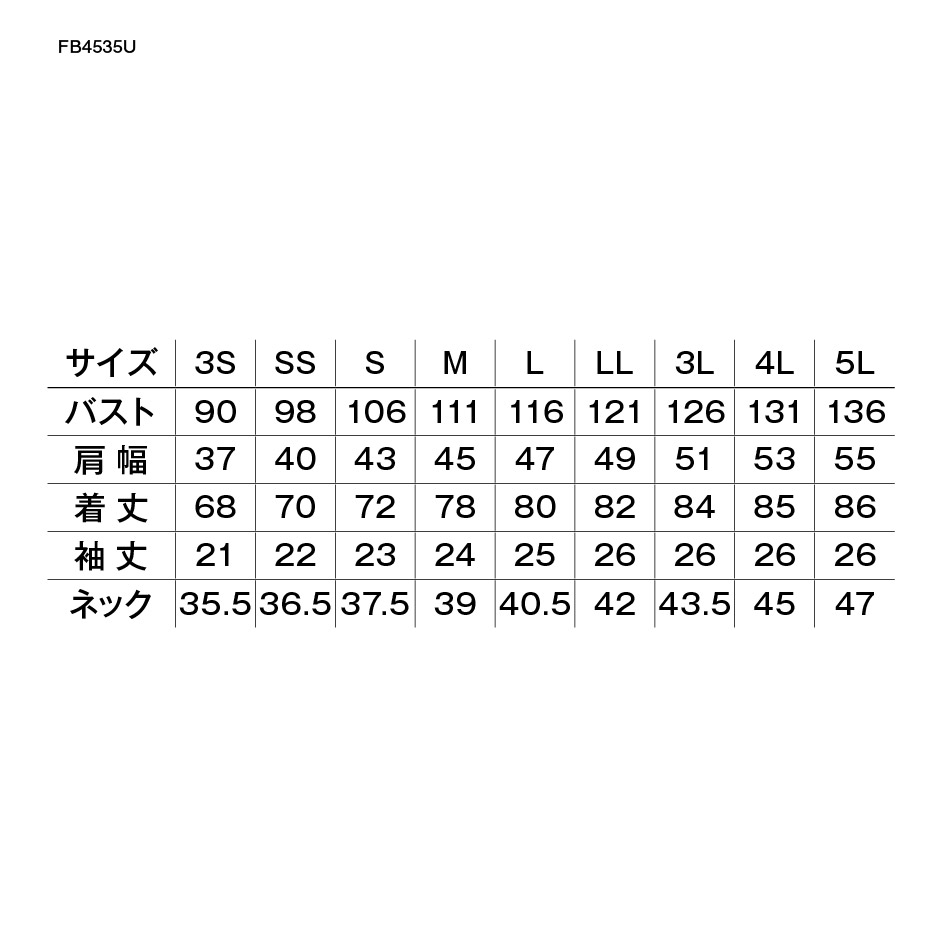 FB4535U

| サイズ | 3S | SS | S | M | L | LL | 3L | 4L | 5L |
|---|---|---|---|---|---|---|---|---|---|
| バスト | 90 | 98 | 106 | 111 | 116 | 121 | 126 | 131 | 136 |
| 肩幅 | 37 | 40 | 43 | 45 | 47 | 49 | 51 | 53 | 55 |
| 着丈 | 68 | 70 | 72 | 78 | 80 | 82 | 84 | 85 | 86 |
| 袖丈 | 21 | 22 | 23 | 24 | 25 | 26 | 26 | 26 | 26 |
| ネック | 35.5 | 36.5 | 37.5 | 39 | 40.5 | 42 | 43.5 | 45 | 47 |